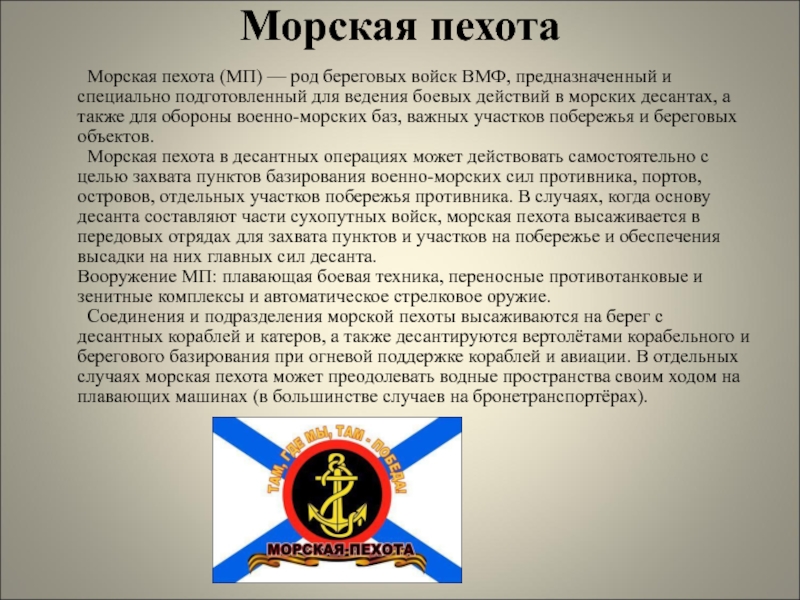 Морская пехота

Морская пехота (МП) — род береговых войск ВМФ, предназначенный и специально подготовленный для ведения боевых действий в морских десантах, а также для обороны военно-морских баз, важных участков побережья и береговых объектов.

Морская пехота в десантных операциях может действовать самостоятельно с целью захвата пунктов базирования военно-морских сил противника, портов, островов, отдельных участков побережья противника. В случаях, когда основу десанта составляют части сухопутных войск, морская пехота высаживается в передовых отрядах для захвата пунктов и участков на побережье и обеспечения высадки на них главных сил десанта.

Вооружение МП: плавающая боевая техника, переносные противотанковые и зенитные комплексы и автоматическое стрелковое оружие.

Соединения и подразделения морской пехоты высаживаются на берег с десантных кораблей и катеров, а также десантируются вертолётами корабельного и берегового базирования при огневой поддержке кораблей и авиации. В отдельных случаях морская пехота может преодолевать водные пространства своим ходом на плавающих машинах (в большинстве случаев на бронетранспортёрах).

ТАМ, ГДЕ МЫ, ТАМ - ПОБЕДА!

МОРСКАЯ ПЕХОТА